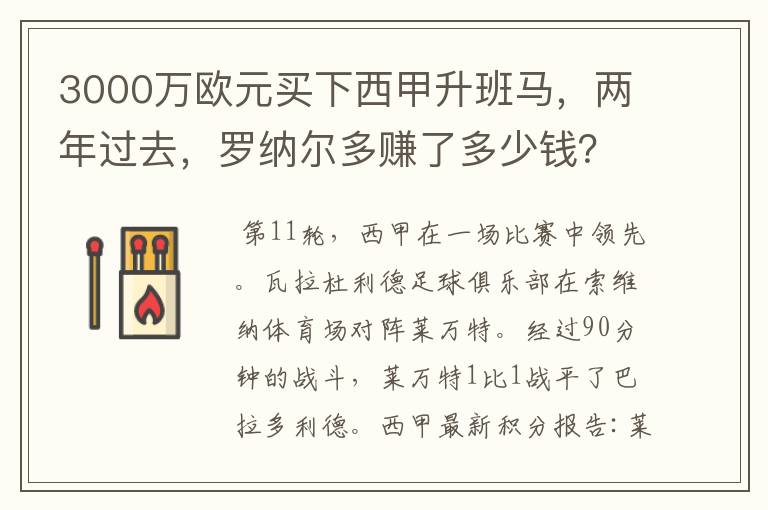 3000万欧元买下西甲升班马，两年过去，罗纳尔多赚了多少钱？

第11轮，西甲在一场比赛中领先。瓦拉杜利德足球俱乐部在索维纳体育场对阵莱万特。经过90分钟的战斗，莱万特1比1战平了巴拉多利德。西甲最新积分报告：莱